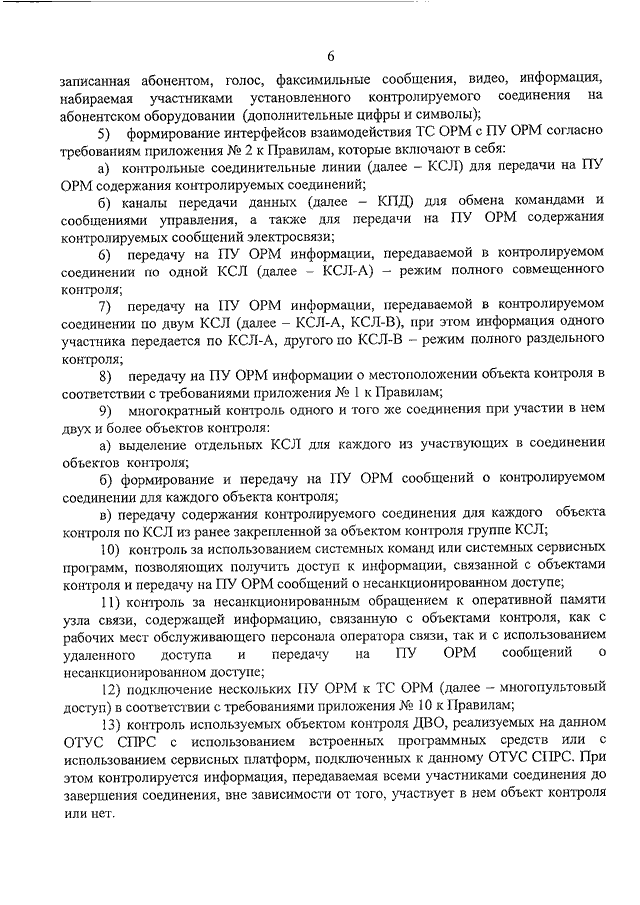 6

записанная абонентом, голос, факсимильные сообщения, видео, информация, набираемая участниками установленного контролируемого соединения на абонентском оборудовании (дополнительные цифры и символы);

5) формирование интерфейсов взаимодействия ТС ОРМ с ПУ ОРМ согласно требованиям приложения № 2 к Правилам, которые включают в себя:

а) контрольные соединительные линии (далее – КСЛ) для передачи на ПУ ОРМ содержания контролируемых соединений;

б) каналы передачи данных (далее – КПД) для обмена командами и сообщениями управления, а также для передачи на ПУ ОРМ содержания контролируемых сообщений электросвязи;

6) передачу на ПУ ОРМ информации, передаваемой в контролируемом соединении по одной КСЛ (далее – КСЛ-А) – режим полного совмещенного контроля;

7) передачу на ПУ ОРМ информации, передаваемой в контролируемом соединении по двум КСЛ (далее – КСЛ-А, КСЛ-В), при этом информация одного участника передается по КСЛ-А, другого по КСЛ-В – режим полного раздельного контроля;

8) передачу на ПУ ОРМ информации о местоположении объекта контроля в соответствии с требованиями приложения № 1 к Правилам;

9) многократный контроль одного и того же соединения при участии в нем двух и более объектов контроля:

а) выделение отдельных КСЛ для каждого из участвующих в соединении объектов контроля;

б) формирование и передачу на ПУ ОРМ сообщений о контролируемом соединении для каждого объекта контроля;

в) передачу содержания контролируемого соединения для каждого объекта контроля по КСЛ из ранее закрепленной за объектом контроля группе КСЛ;

10) контроль за использованием системных команд или системных сервисных программ, позволяющих получить доступ к информации, связанной с объектами контроля и передачу на ПУ ОРМ сообщений о несанкционированном доступе;

11) контроль за несанкционированным обращением к оперативной памяти узла связи, содержащей информацию, связанную с объектами контроля, как с рабочих мест обслуживающего персонала оператора связи, так и с использованием удаленного доступа и передачу на ПУ ОРМ сообщений о несанкционированном доступе;

12) подключение нескольких ПУ ОРМ к ТС ОРМ (далее – многопультовый доступ) в соответствии с требованиями приложения № 10 к Правилам;

13) контроль используемых объектом контроля ДВО, реализуемых на данном ОТУС СПРС с использованием встроенных программных средств или с использованием сервисных платформ, подключенных к данному ОТУС СПРС. При этом контролируется информация, передаваемая всеми участниками соединения до завершения соединения, вне зависимости от того, участвует в нем объект контроля или нет.